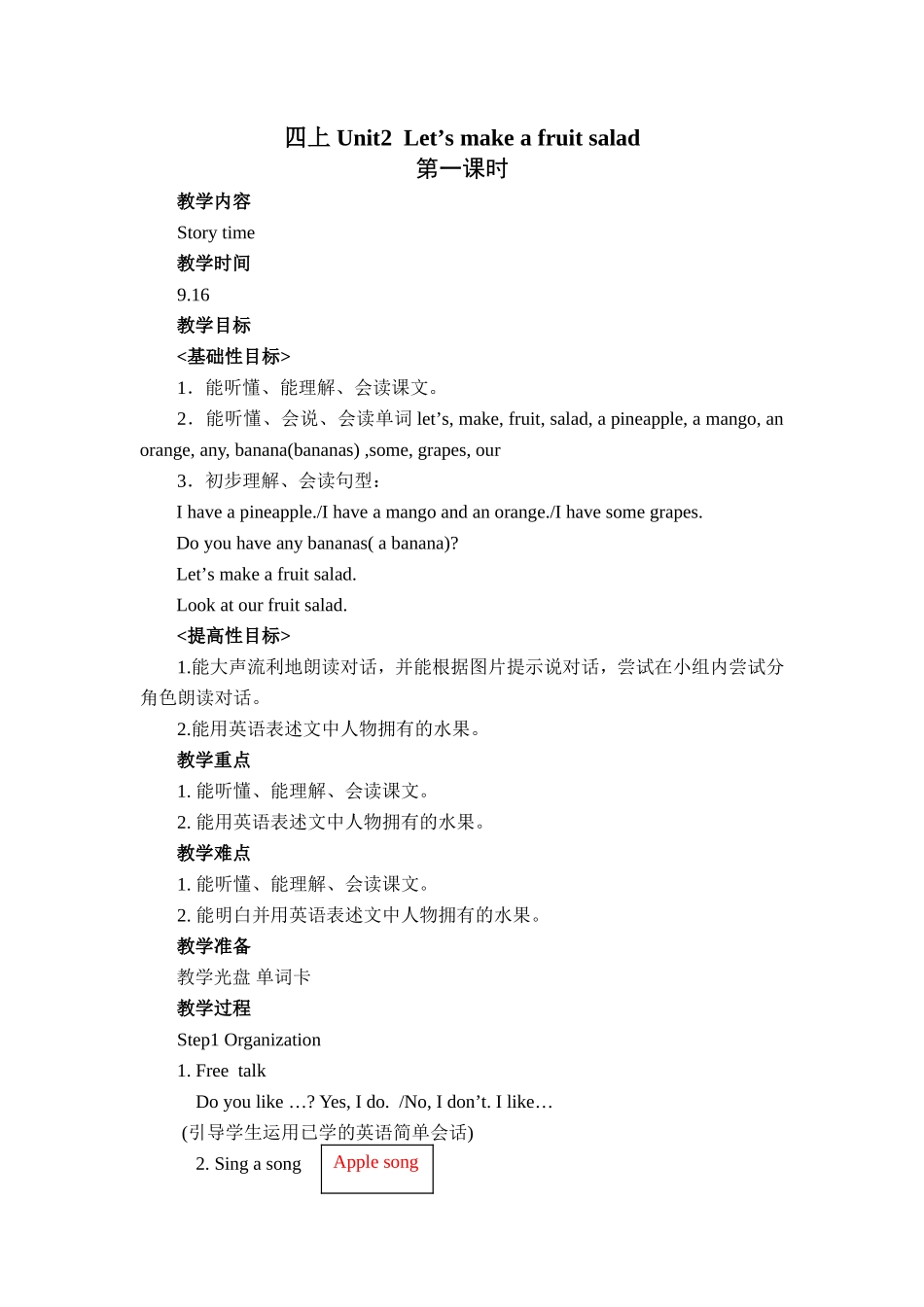 四上 Unit2 Let’s make a fruit salad
第一课时

教学内容

Story time

教学时间

9.16

教学目标

<基础性目标>

1．能听懂、能理解、会读课文。

2．能听懂、会说、会读单词 let’s, make, fruit, salad, a pineapple, a mango, an orange, any, banana(bananas) ,some, grapes, our

3．初步理解、会读句型：

I have a pineapple./I have a mango and an orange./I have some grapes.

Do you have any bananas( a banana)?

Let’s make a fruit salad.

Look at our fruit salad.

<提高性目标>

1.能大声流利地朗读对话，并能根据图片提示说对话，尝试在小组内尝试分角色朗读对话。

2.能用英语表述文中人物拥有的水果。

教学重点

1. 能听懂、能理解、会读课文。

2. 能用英语表述文中人物拥有的水果。

教学难点

1. 能听懂、能理解、会读课文。

2. 能明白并用英语表述文中人物拥有的水果。

教学准备

教学光盘 单词卡

教学过程

Step1 Organization

1. Free talk

Do you like …? Yes, I do. /No, I don’t. I like…

(引导学生运用已学的英语简单会话)

2. Sing a song Apple song